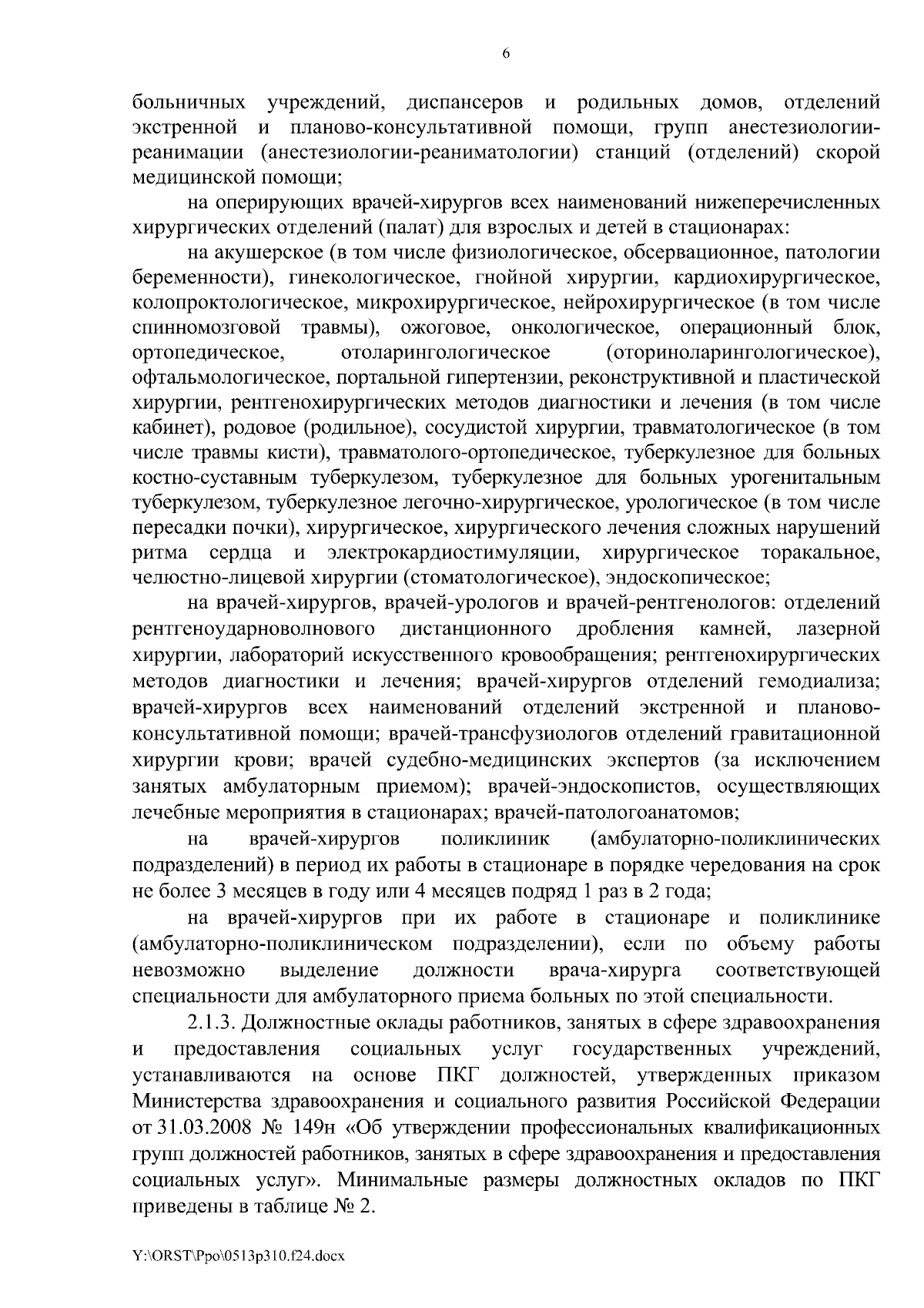 6

больничных учреждений, диспансеров и родильных домов, отделений экстренной и планово-консультативной помощи, групп анестезиологии-реанимации (анестезиологии-реаниматологии) станций (отделений) скорой медицинской помощи;

на оперирующих врачей-хирургов всех наименований нижеперечисленных хирургических отделений (палат) для взрослых и детей в стационарах:

на акушерское (в том числе физиологическое, обсервационное, патологии беременности), гинекологическое, гнойной хирургии, кардиохирургическое, колопроктологическое, микрохирургическое, нейрохирургическое (в том числе спинномозговой травмы), ожоговое, онкологическое, операционный блок, ортопедическое, отоларингологическое (оториноларингологическое), офтальмологическое, портальной гипертензии, реконструктивной и пластической хирургии, рентгенохирургических методов диагностики и лечения (в том числе кабинет), родовое (родильное), сосудистой хирургии, травматологическое (в том числе травмы кисти), травматолого-ортопедическое, туберкулезное для больных костно-суставным туберкулезом, туберкулезное для больных урогенитальным туберкулезом, туберкулезное легочно-хирургическое, урологическое (в том числе пересадки почки), хирургическое, хирургического лечения сложных нарушений ритма сердца и электрокардиостимуляции, хирургическое торакальное, челюстно-лицевой хирургии (стоматологическое), эндоскопическое;

на врачей-хирургов, врачей-урологов и врачей-рентгенологов: отделений рентгеноударноволнового дистанционного дробления камней, лазерной хирургии, лабораторий искусственного кровообращения; рентгенохирургических методов диагностики и лечения; врачей-хирургов отделений гемодиализа; врачей-хирургов всех наименований отделений экстренной и планово-консультативной помощи; врачей-трансфузиологов отделений гравитационной хирургии крови; врачей судебно-медицинских экспертов (за исключением занятых амбулаторным приемом); врачей-эндоскопистов, осуществляющих лечебные мероприятия в стационарах; врачей-патологоанатомов;

на врачей-хирургов поликлиник (амбулаторно-поликлинических подразделений) в период их работы в стационаре в порядке чередования на срок не более 3 месяцев в году или 4 месяцев подряд 1 раз в 2 года;

на врачей-хирургов при их работе в стационаре и поликлинике (амбулаторно-поликлиническом подразделении), если по объему работы невозможно выделение должности врача-хирурга соответствующей специальности для амбулаторного приема больных по этой специальности.

2.1.3. Должностные оклады работников, занятых в сфере здравоохранения и предоставления социальных услуг государственных учреждений, устанавливаются на основе ПКГ должностей, утвержденных приказом Министерства здравоохранения и социального развития Российской Федерации от 31.03.2008 № 149н «Об утверждении профессиональных квалификационных групп должностей работников, занятых в сфере здравоохранения и предоставления социальных услуг». Минимальные размеры должностных окладов по ПКГ приведены в таблице № 2.

Y:\ORST\Ppo\0513p310.f24.docx